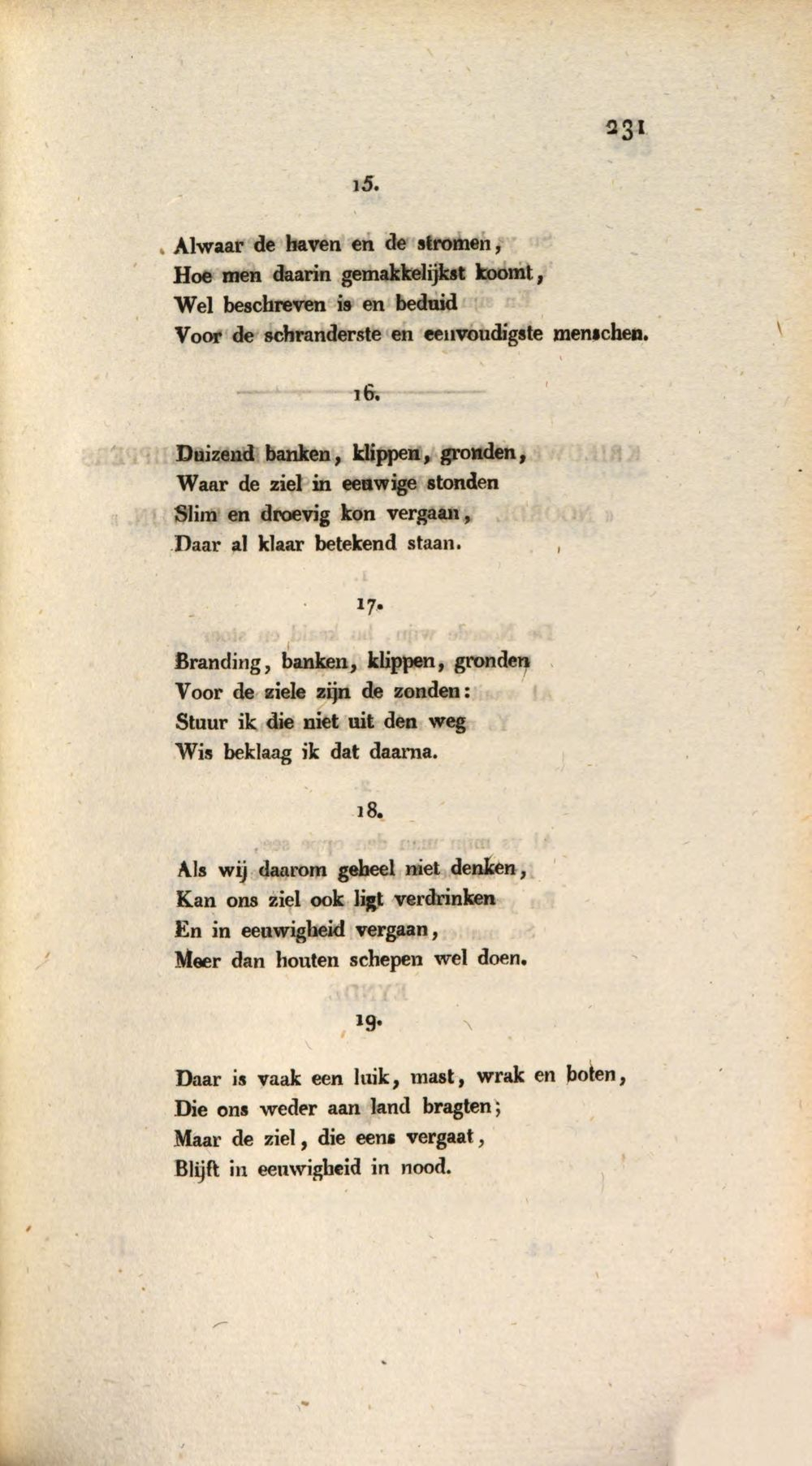 231

15.

Alwaar de haven en de stromen,
Hoe men daarin gemakkelijkst koomt,
Wel beschreven is en beduid
Voor de schranderste en eenvoudigste menschen.

16.

Duizend banken, klippen, gronden,
Waar de ziel in eeuwige stonden
Slim en droevig kon vergaan,
Daar al klaar betekend staan.

17.

Branding, banken, klippen, gronden
Voor de ziele zijn de zonden:
Stuur ik die niet uit den weg
Wis beklaag ik dat daarna.

18.

Als wij daarom geheel niet denken,
Kan ons ziel ook ligt verdrinken
En in eeuwigheid vergaan,
Meer dan houten schepen wel doen.

19.

Daar is vaak een luik, mast, wrak en boten,
Die ons weder aan land bragten;
Maar de ziel, die eens vergaat,
Blijft in eeuwigheid in nood.